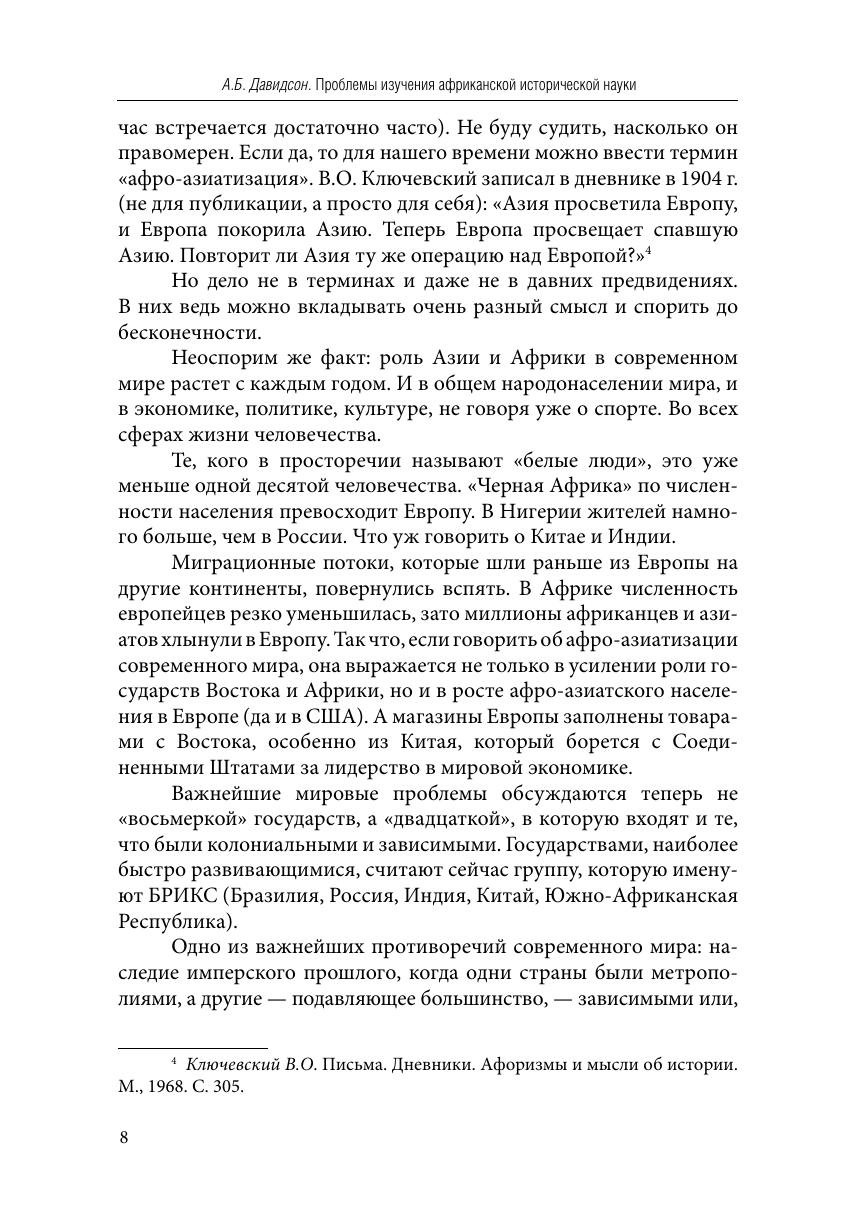 А.Б. Давидсон. Проблемы изучения африканской исторической науки

час встречается достаточно часто). Не буду судить, насколько он правомерен. Если да, то для нашего времени можно ввести термин «афро-азиатизация». В.О. Ключевский записал в дневнике в 1904 г. (не для публикации, а просто для себя): «Азия просветила Европу, и Европа покорила Азию. Теперь Европа просвещает спавшую Азию. Повторит ли Азия ту же операцию над Европой?»$^4$

Но дело не в терминах и даже не в давних предвидениях. В них ведь можно вкладывать очень разный смысл и спорить до бесконечности.

Неоспорим же факт: роль Азии и Африки в современном мире растет с каждым годом. И в общем народонаселении мира, и в экономике, политике, культуре, не говоря уже о спорте. Во всех сферах жизни человечества.

Те, кого в просторечии называют «белые люди», это уже меньше одной десятой человечества. «Черная Африка» по численности населения превосходит Европу. В Нигерии жителей намного больше, чем в России. Что уж говорить о Китае и Индии.

Миграционные потоки, которые шли раньше из Европы на другие континенты, повернулись вспять. В Африке численность европейцев резко уменьшилась, зато миллионы африканцев и азиатов хлынули в Европу. Так что, если говорить об афро-азиатизации современного мира, она выражается не только в усилении роли государств Востока и Африки, но и в росте афро-азиатского населения в Европе (да и в США). А магазины Европы заполнены товарами с Востока, особенно из Китая, который борется с Соединенными Штатами за лидерство в мировой экономике.

Важнейшие мировые проблемы обсуждаются теперь не «восьмеркой» государств, а «двадцаткой», в которую входят и те, что были колониальными и зависимыми. Государствами, наиболее быстро развивающимися, считают сейчас группу, которую именуют БРИКС (Бразилия, Россия, Индия, Китай, Южно-Африканская Республика).

Одно из важнейших противоречий современного мира: наследие имперского прошлого, когда одни страны были метрополиями, а другие — подавляющее большинство, — зависимыми или,

$^4$ Ключевский В.О. Письма. Дневники. Афоризмы и мысли об истории. М., 1968. С. 305.

8